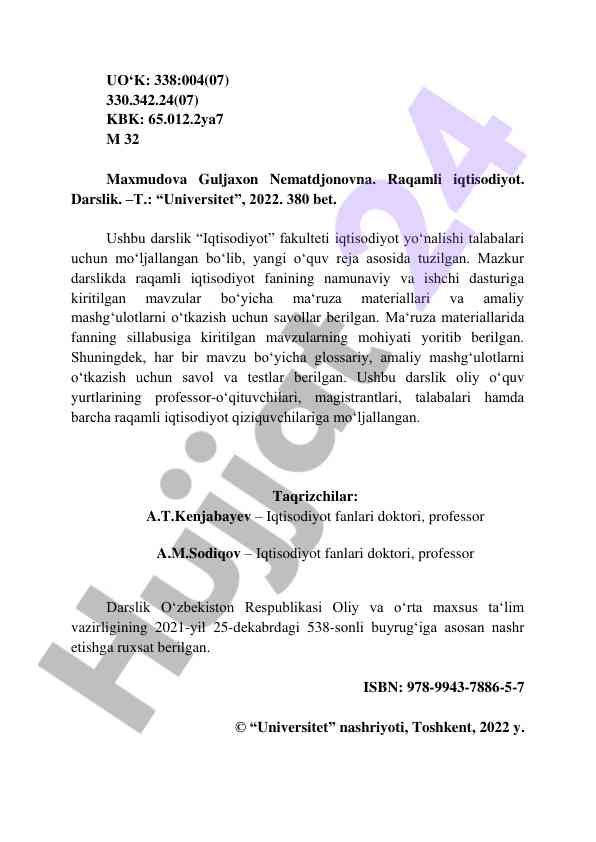 UO‘K: 338:004(07)
330.342.24(07)
KBK: 65.012.2ya7
M 32

Maxmudova Guljaxon Nematdjonovna. Raqamli iqtisodiyot. Darslik. –T.: “Universitet”, 2022. 380 bet.

Ushbu darslik “Iqtisodiyot” fakulteti iqtisodiyot yo‘nalishi talabalari uchun mo‘ljallangan bo‘lib, yangi o‘quv reja asosida tuzilgan. Mazkur darslikda raqamli iqtisodiyot fanining namunaviy va ishchi dasturiga kiritilgan mavzular bo‘yicha ma‘ruza materiallari va amaliy mashg‘ulotlarni o‘tkazish uchun savollar berilgan. Ma‘ruza materiallarida fanning sillabusiga kiritilgan mavzularning mohiyati yoritib berilgan. Shuningdek, har bir mavzu bo‘yicha glossariy, amaliy mashg‘ulotlarni o‘tkazish uchun savol va testlar berilgan. Ushbu darslik oliy o‘quv yurtlarining professor-o‘qituvchilari, magistrantlari, talabalari hamda barcha raqamli iqtisodiyot qiziquvchilariga mo‘ljallangan.

Taqrizchilar:
A.T.Kenjabayev – Iqtisodiyot fanlari doktori, professor

A.M.Sodiqov – Iqtisodiyot fanlari doktori, professor

Darslik O‘zbekiston Respublikasi Oliy va o‘rta maxsus ta‘lim vazirligining 2021-yil 25-dekabrdagi 538-sonli buyrug‘iga asosan nashr etishga ruxsat berilgan.

ISBN: 978-9943-7886-5-7

© “Universitet” nashriyoti, Toshkent, 2022 y.

Hujjat24